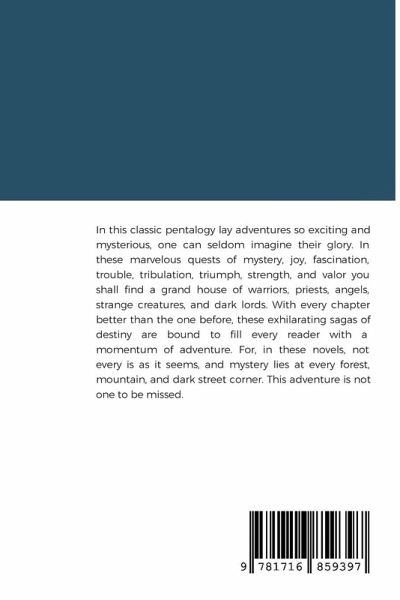 In this classic pentalogy lay adventures so exciting and mysterious, one can seldom imagine their glory. In these marvelous quests of mystery, joy, fascination, trouble, tribulation, triumph, strength, and valor you shall find a grand house of warriors, priests, angels, strange creatures, and dark lords. With every chapter better than the one before, these exhilarating sagas of destiny are bound to fill every reader with a momentum of adventure. For, in these novels, not every is as it seems, and mystery lies at every forest, mountain, and dark street corner. This adventure is not one to be missed.

9 781716 859397